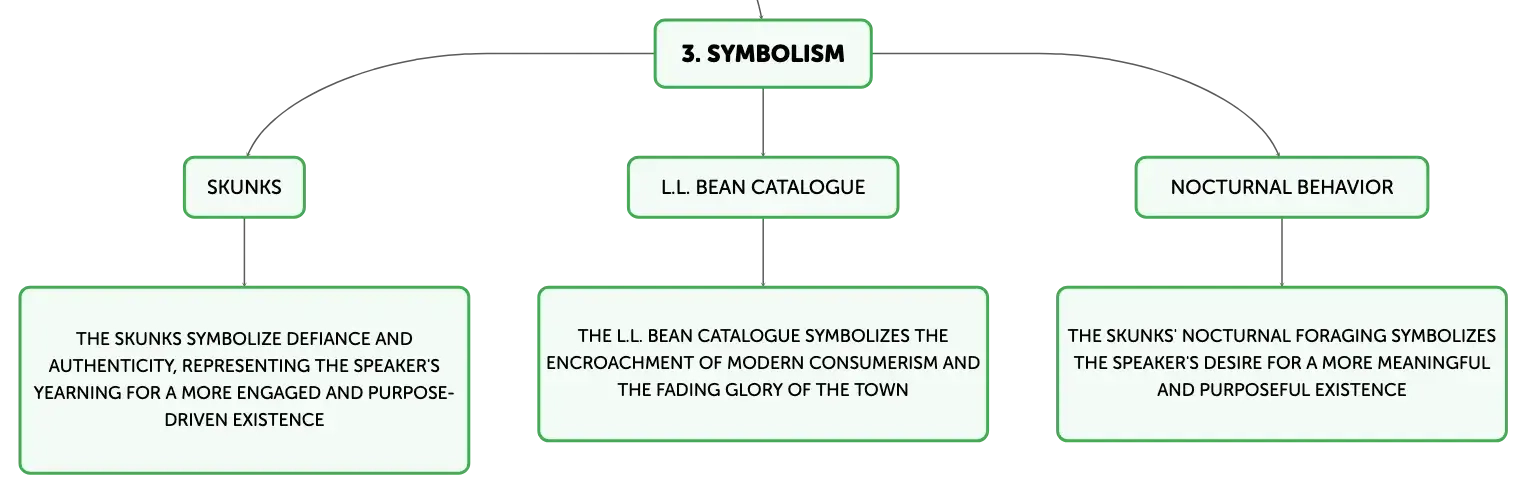 3. SYMBOLISM

SKUNKS

THE SKUNKS SYMBOLIZE DEFIANCE AND AUTHENTICITY, REPRESENTING THE SPEAKER'S YEARNING FOR A MORE ENGAGED AND PURPOSE-DRIVEN EXISTENCE

L.L. BEAN CATALOGUE

THE L.L. BEAN CATALOGUE SYMBOLIZES THE ENCROACHMENT OF MODERN CONSUMERISM AND THE FADING GLORY OF THE TOWN

NOCTURNAL BEHAVIOR

THE SKUNKS' NOCTURNAL FORAGING SYMBOLIZES THE SPEAKER'S DESIRE FOR A MORE MEANINGFUL AND PURPOSEFUL EXISTENCE